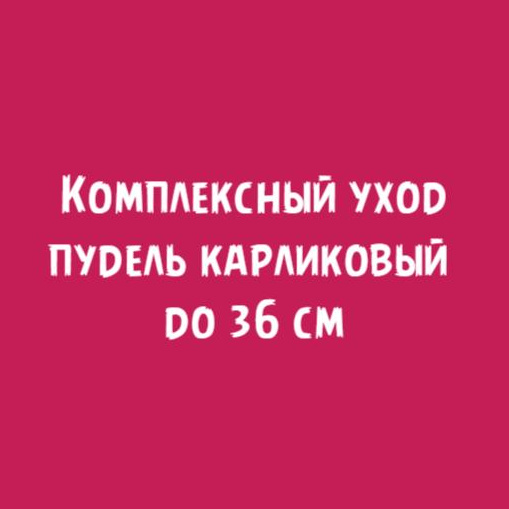 Комплексный уход пудель карликовый до 36 см